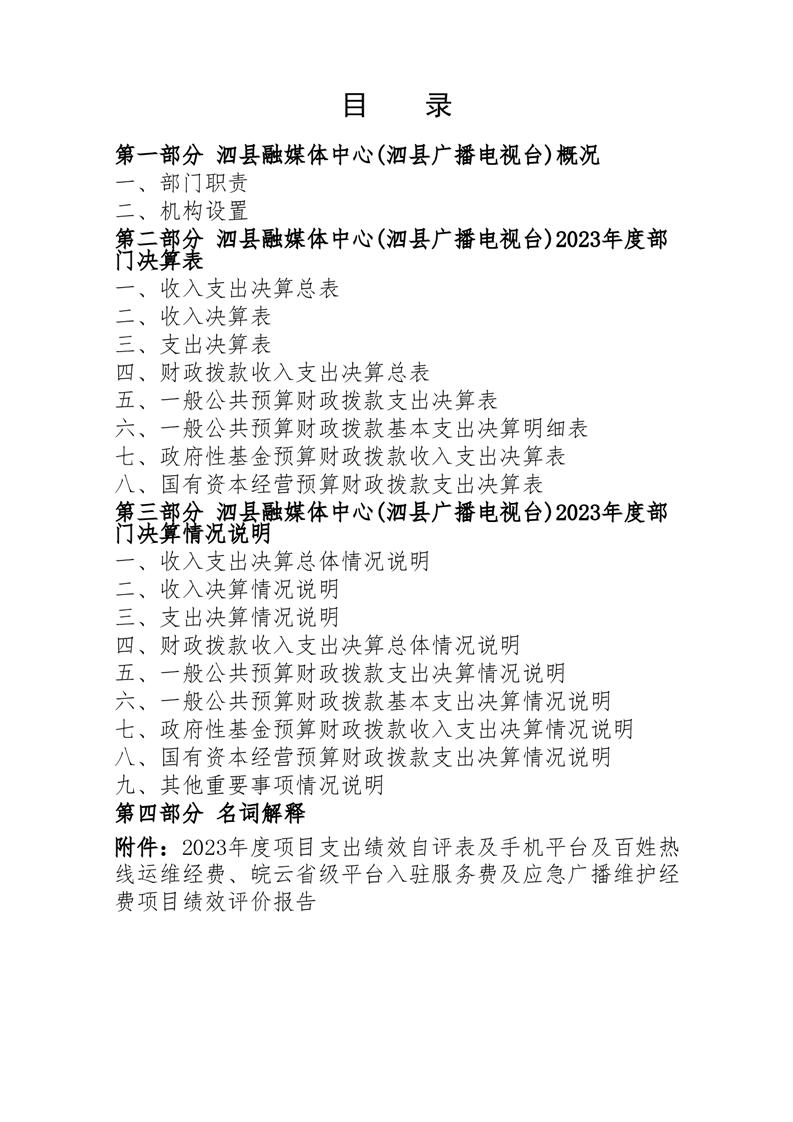 目　录

第一部分 泗县融媒体中心(泗县广播电视台)概况
一、部门职责
二、机构设置
第二部分 泗县融媒体中心(泗县广播电视台)2023年度部门决算表
一、收入支出决算总表
二、收入决算表
三、支出决算表
四、财政拨款收入支出决算总表
五、一般公共预算财政拨款支出决算表
六、一般公共预算财政拨款基本支出决算明细表
七、政府性基金预算财政拨款收入支出决算表
八、国有资本经营预算财政拨款支出决算表
第三部分 泗县融媒体中心(泗县广播电视台)2023年度部门决算情况说明
一、收入支出决算总体情况说明
二、收入决算情况说明
三、支出决算情况说明
四、财政拨款收入支出决算总体情况说明
五、一般公共预算财政拨款支出决算情况说明
六、一般公共预算财政拨款基本支出决算情况说明
七、政府性基金预算财政拨款收入支出决算情况说明
八、国有资本经营预算财政拨款支出决算情况说明
九、其他重要事项情况说明
第四部分 名词解释
附件：2023年度项目支出绩效自评表及手机平台及百姓热线运维经费、皖云省级平台入驻服务费及应急广播维护经费项目绩效评价报告